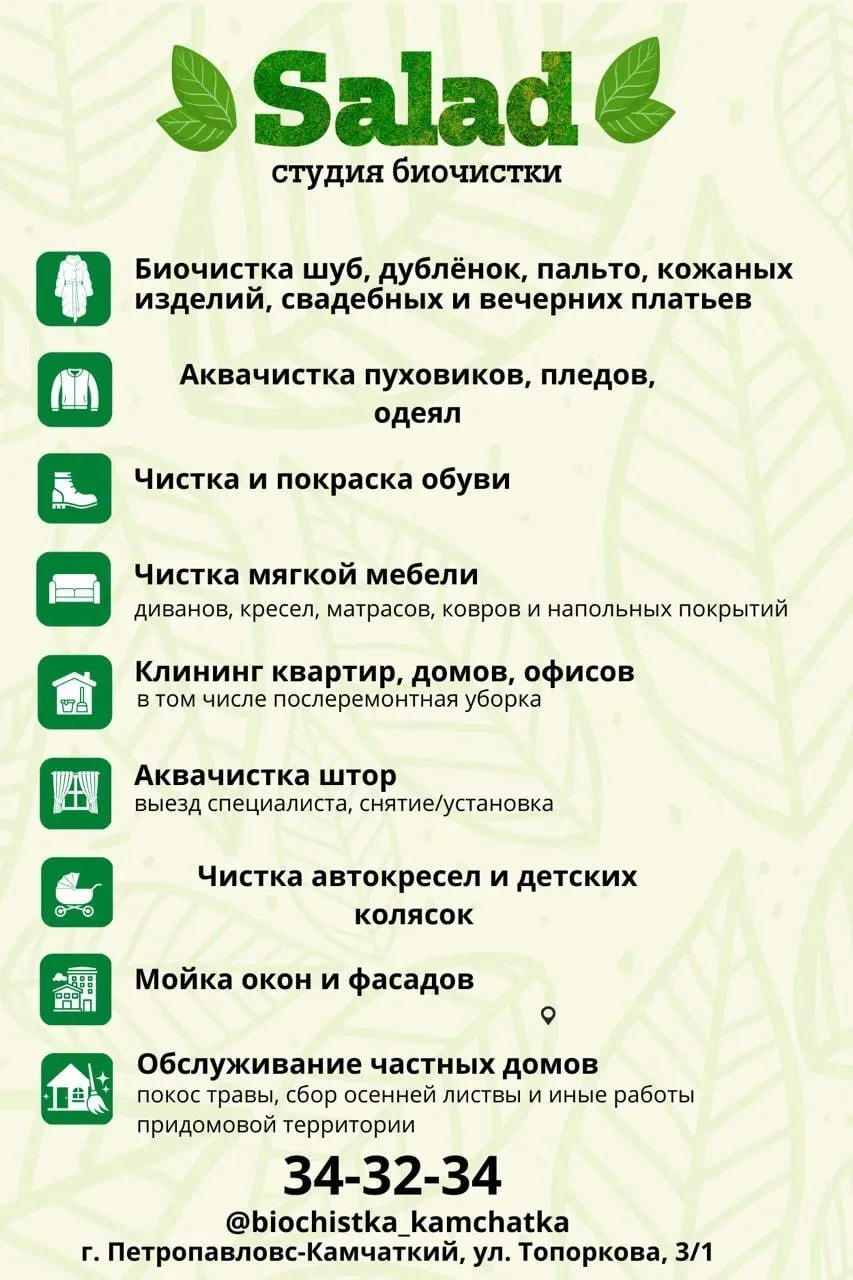 Salad
студия биочистки

Биочистка шуб, дублёнок, пальто, кожаных изделий, свадебных и вечерних платьев

Аквачистка пуховиков, пледов, одеял

Чистка и покраска обуви

Чистка мягкой мебели
диванов, кресел, матрасов, ковров и напольных покрытий

Клининг квартир, домов, офисов
в том числе послеремонтная уборка

Аквачистка штор
выезд специалиста, снятие/установка

Чистка автокресел и детских колясок

Мойка окон и фасадов

Обслуживание частных домов
покос травы, сбор осенней листвы и иные работы придомовой территории

34-32-34
@biochistka_kamchatka
г. Петропавловс-Камчаткий, ул. Топоркова, 3/1